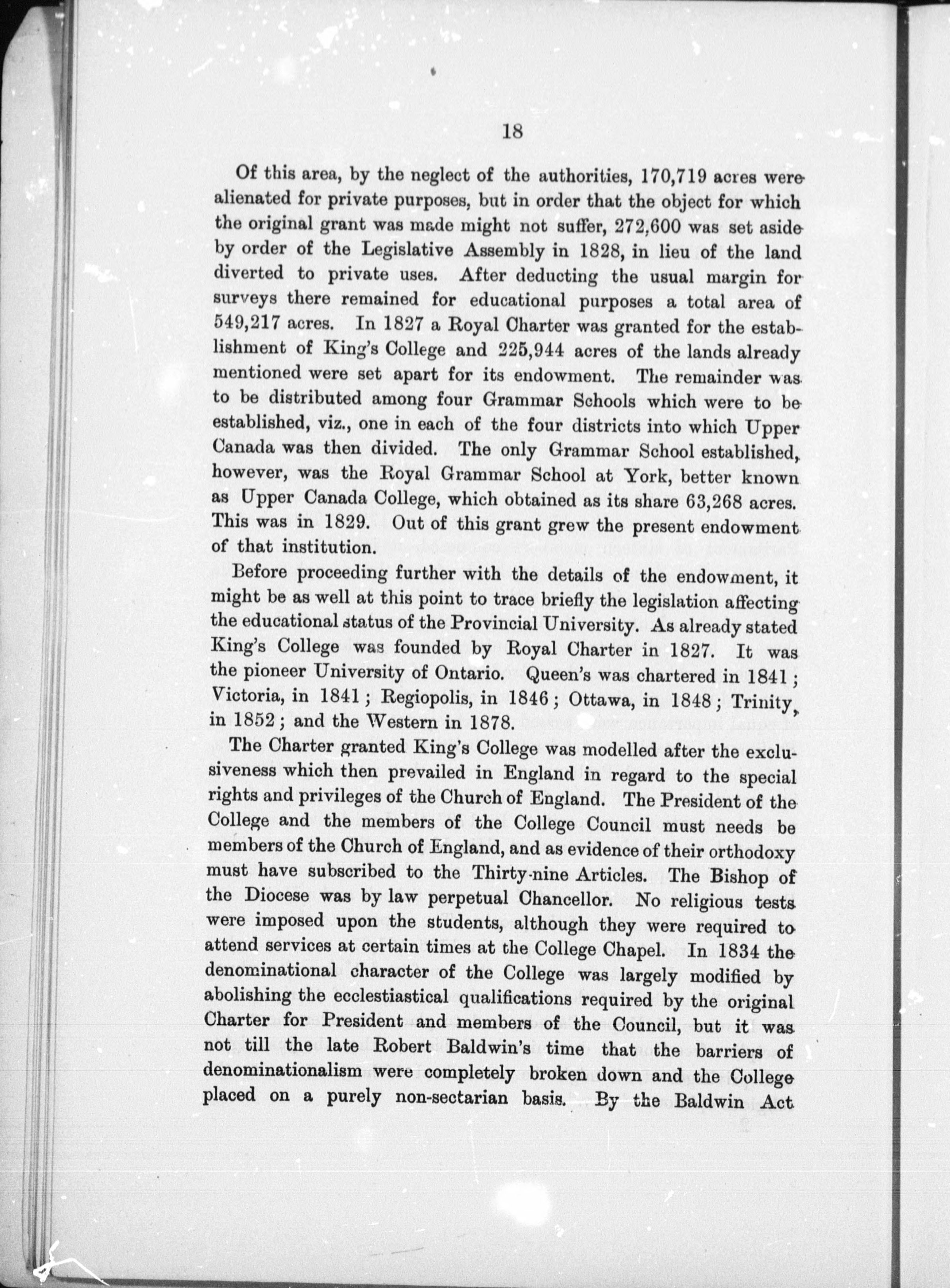 18

Of this area, by the neglect of the authorities, 170,719 acres were alienated for private purposes, but in order that the object for which the original grant was made might not suffer, 272,600 was set aside by order of the Legislative Assembly in 1828, in lieu of the land diverted to private uses. After deducting the usual margin for surveys there remained for educational purposes a total area of 549,217 acres. In 1827 a Royal Charter was granted for the establishment of King's College and 225,944 acres of the lands already mentioned were set apart for its endowment. The remainder was to be distributed among four Grammar Schools which were to be established, viz., one in each of the four districts into which Upper Canada was then divided. The only Grammar School established, however, was the Royal Grammar School at York, better known as Upper Canada College, which obtained as its share 63,268 acres. This was in 1829. Out of this grant grew the present endowment of that institution.

Before proceeding further with the details of the endowment, it might be as well at this point to trace briefly the legislation affecting the educational status of the Provincial University. As already stated King's College was founded by Royal Charter in 1827. It was the pioneer University of Ontario. Queen's was chartered in 1841; Victoria, in 1841; Regiopolis, in 1846; Ottawa, in 1848; Trinity, in 1852; and the Western in 1878.

The Charter granted King's College was modelled after the exclusiveness which then prevailed in England in regard to the special rights and privileges of the Church of England. The President of the College and the members of the College Council must needs be members of the Church of England, and as evidence of their orthodoxy must have subscribed to the Thirty-nine Articles. The Bishop of the Diocese was by law perpetual Chancellor. No religious tests were imposed upon the students, although they were required to attend services at certain times at the College Chapel. In 1834 the denominational character of the College was largely modified by abolishing the ecclestiastical qualifications required by the original Charter for President and members of the Council, but it was not till the late Robert Baldwin's time that the barriers of denominationalism were completely broken down and the College placed on a purely non-sectarian basis. By the Baldwin Act